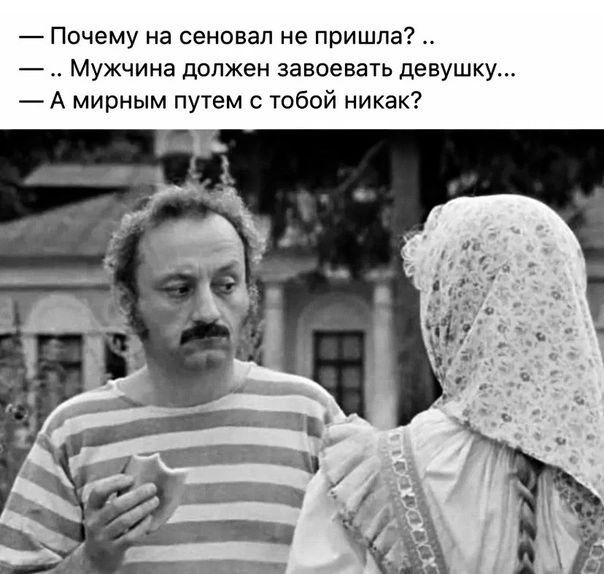 — Почему на сеновал не пришла? ..
— .. Мужчина должен завоевать девушку...
— А мирным путем с тобой никак?